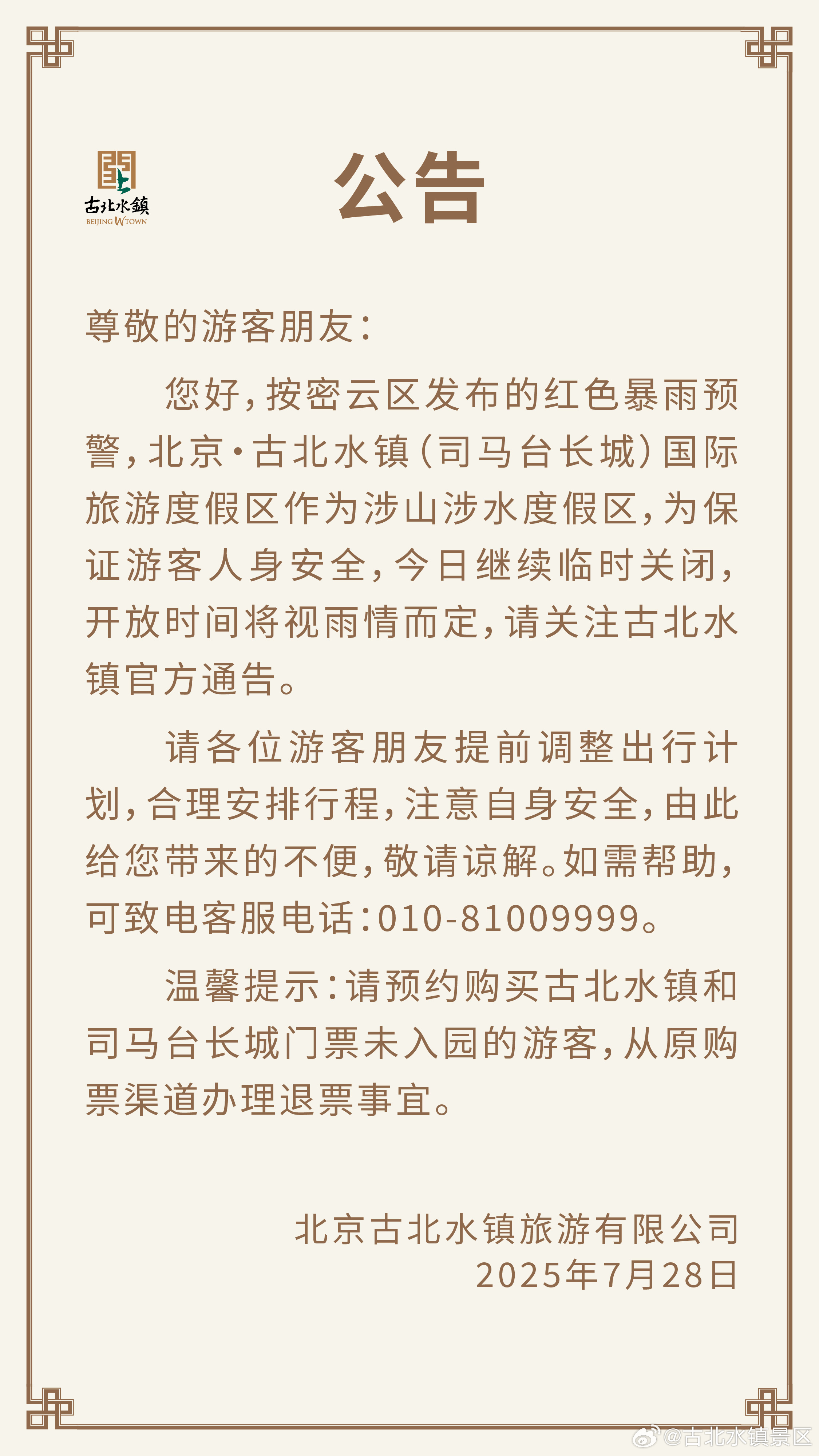 古北水镇
BEIJING WTOWN

公告

尊敬的游客朋友：

您好，按密云区发布的红色暴雨预警，北京·古北水镇（司马台长城）国际旅游度假区作为涉山涉水度假区，为保证游客人身安全，今日继续临时关闭，开放时间将视雨情而定，请关注古北水镇官方通告。

请各位游客朋友提前调整出行计划，合理安排行程，注意自身安全，由此给您带来的不便，敬请谅解。如需帮助，可致电客服电话：010-81009999。

温馨提示：请预约购买古北水镇和司马台长城门票未入园的游客，从原购票渠道办理退票事宜。

北京古北水镇旅游有限公司
2025年7月28日

@古北水镇景区